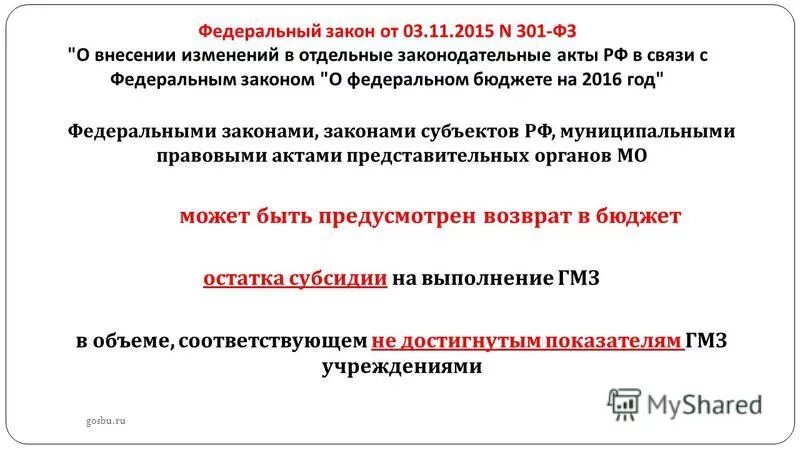 Федеральный закон от 03.11.2015 N 301-ФЗ
"О внесении изменений в отдельные законодательные акты РФ в связи с Федеральным законом "О федеральном бюджете на 2016 год"

Федеральными законами, законами субъектов РФ, муниципальными правовыми актами представительных органов МО

может быть предусмотрен возврат в бюджет

остатка субсидии на выполнение ГМЗ

в объеме, соответствующем не достигнутым показателям ГМЗ учреждениями

gosbu.ru

MyShared